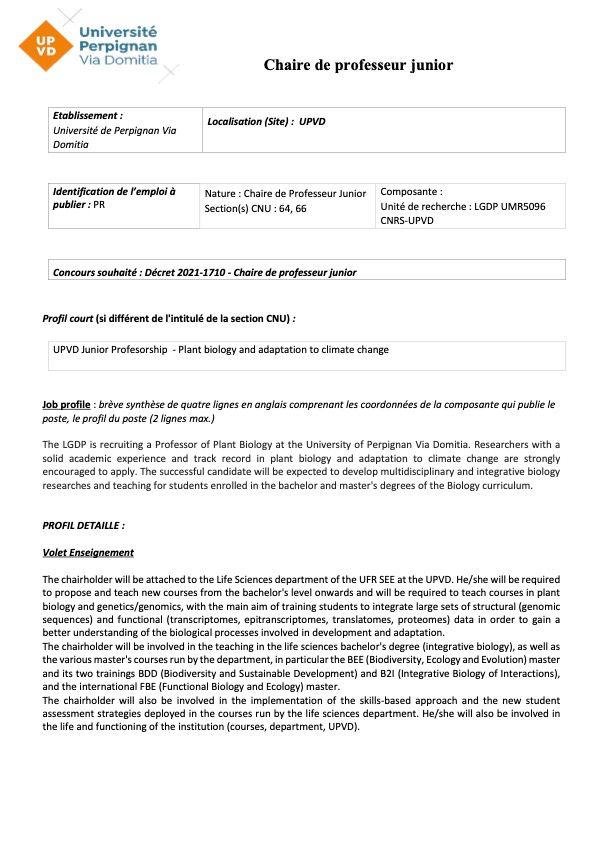 UP VD Université Perpignan Via Domitia

Chaire de professeur junior

| Etablissement : Université de Perpignan Via Domitia | Localisation (Site) : UPVD |
|---|---|

| Identification de l'emploi à publier : PR | Nature : Chaire de Professeur Junior Section(s) CNU : 64, 66 | Composante : Unité de recherche : LGDP UMR5096 CNRS-UPVD |
|---|---|---|

Concours souhaité : Décret 2021-1710 - Chaire de professeur junior

Profil court (si différent de l'intitulé de la section CNU) :

UPVD Junior Profesorship - Plant biology and adaptation to climate change

Job profile : brève synthèse de quatre lignes en anglais comprenant les coordonnées de la composante qui publie le poste, le profil du poste (2 lignes max.)

The LGDP is recruiting a Professor of Plant Biology at the University of Perpignan Via Domitia. Researchers with a solid academic experience and track record in plant biology and adaptation to climate change are strongly encouraged to apply. The successful candidate will be expected to develop multidisciplinary and integrative biology researches and teaching for students enrolled in the bachelor and master's degrees of the Biology curriculum.

PROFIL DETAILLE :

Volet Enseignement

The chairholder will be attached to the Life Sciences department of the UFR SEE at the UPVD. He/she will be required to propose and teach new courses from the bachelor's level onwards and will be required to teach courses in plant biology and genetics/genomics, with the main aim of training students to integrate large sets of structural (genomic sequences) and functional (transcriptomes, epitranscriptomes, translatomes, proteomes) data in order to gain a better understanding of the biological processes involved in development and adaptation.
The chairholder will be involved in the teaching in the life sciences bachelor's degree (integrative biology), as well as the various master's courses run by the department, in particular the BEE (Biodiversity, Ecology and Evolution) master and its two trainings BDD (Biodiversity and Sustainable Development) and B2I (Integrative Biology of Interactions), and the international FBE (Functional Biology and Ecology) master.
The chairholder will also be involved in the implementation of the skills-based approach and the new student assessment strategies deployed in the courses run by the life sciences department. He/she will also be involved in the life and functioning of the institution (courses, department, UPVD).